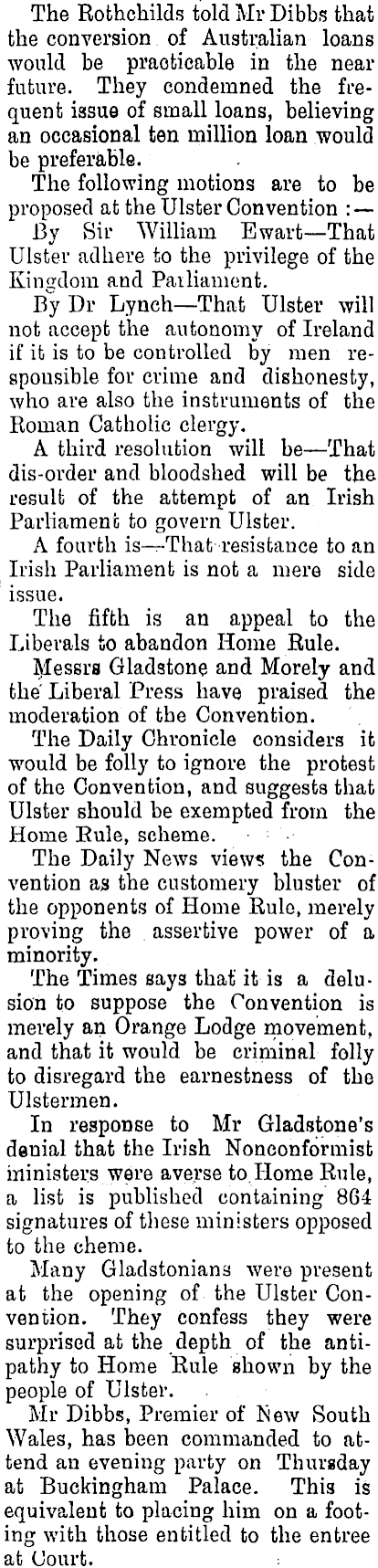 The Rothchilds told Mr Dibbs that the conversion of Australian loans would be practicable in the near future. They condemned the frequent issue of small loans, believing an occasional ten million loan would be preferable.

The following motions are to be proposed at the Ulster Convention :—

By Sir William Ewart—That Ulster adhere to the privilege of the Kingdom and Parliament.

By Dr Lynch—That Ulster will not accept the autonomy of Ireland if it is to be controlled by men responsible for crime and dishonesty, who are also the instruments of the Roman Catholic clergy.

A third resolution will be—That dis-order and bloodshed will be the result of the attempt of an Irish Parliament to govern Ulster.

A fourth is—That resistance to an Irish Parliament is not a mere side issue.

The fifth is an appeal to the Liberals to abandon Home Rule.

Messrs Gladstone and Morely and the Liberal Press have praised the moderation of the Convention.

The Daily Chronicle considers it would be folly to ignore the protest of the Convention, and suggests that Ulster should be exempted from the Home Rule, scheme.

The Daily News views the Convention as the customery bluster of the opponents of Home Rule, merely proving the assertive power of a minority.

The Times says that it is a delusion to suppose the Convention is merely an Orange Lodge movement, and that it would be criminal folly to disregard the earnestness of the Ulstermen.

In response to Mr Gladstone's denial that the Irish Nonconformist ministers were averse to Home Rule, a list is published containing 864 signatures of these ministers opposed to the cheme.

Many Gladstonians were present at the opening of the Ulster Convention. They confess they were surprised at the depth of the antipathy to Home Rule shown by the people of Ulster.

Mr Dibbs, Premier of New South Wales, has been commanded to attend an evening party on Thursday at Buckingham Palace. This is equivalent to placing him on a footing with those entitled to the entree at Court.